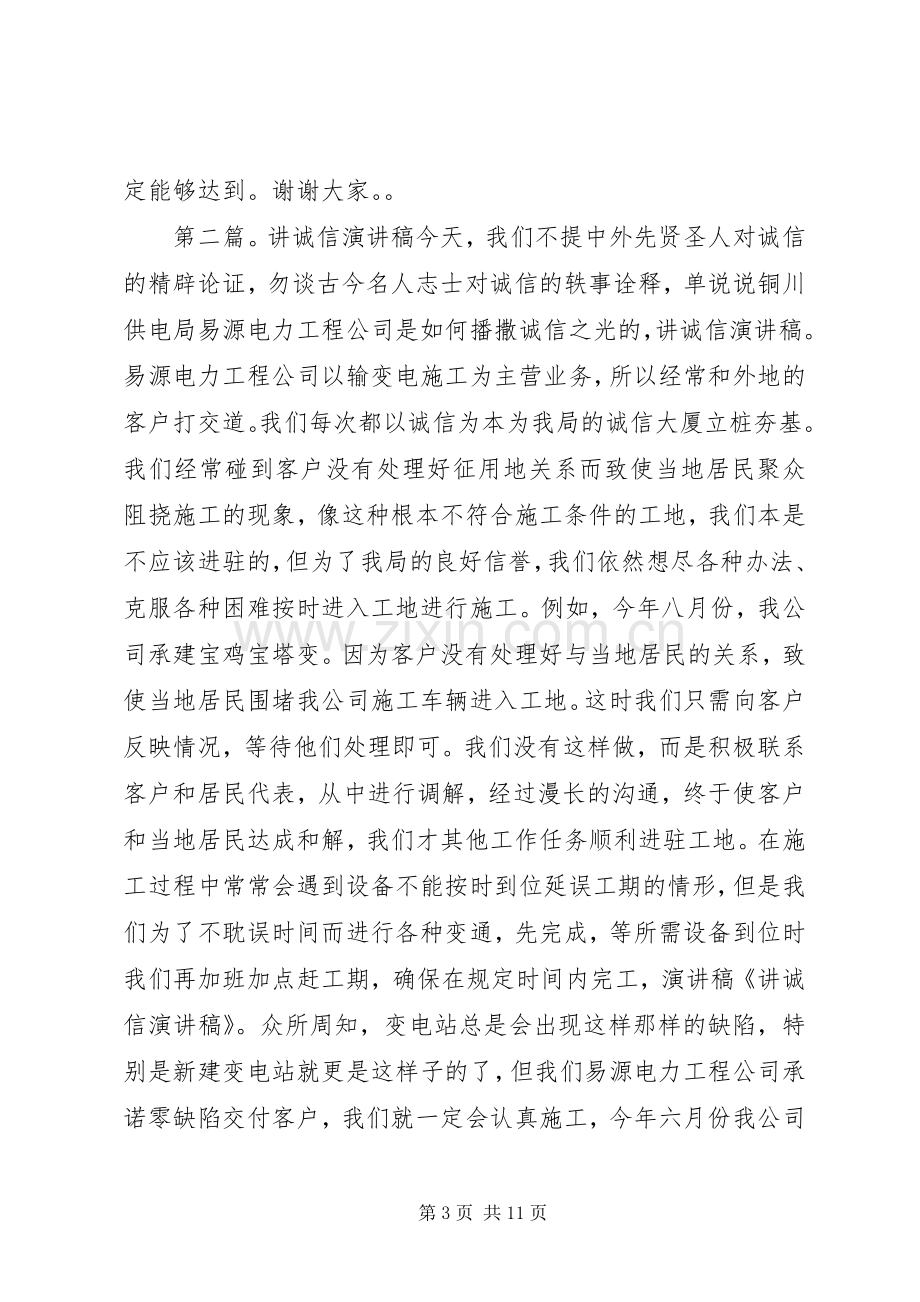 定能够达到。谢谢大家。。

第二篇。讲诚信演讲稿今天，我们不提中外先贤圣人对诚信的精辟论证，勿谈古今名人志士对诚信的轶事诠释，单说说铜川供电局易源电力工程公司是如何播撒诚信之光的，讲诚信演讲稿。易源电力工程公司以输变电施工为主营业务，所以经常和外地的客户打交道。我们每次都以诚信为本为我局的诚信大厦立桩夯基。我们经常碰到客户没有处理好征用地关系而致使当地居民聚众阻挠施工的现象，像这种根本不符合施工条件的工地，我们本是不应该进驻的，但为了我局的良好信誉，我们依然想尽各种办法、克服各种困难按时进入工地进行施工。例如，今年八月份，我公司承建宝鸡宝塔变。因为客户没有处理好与当地居民的关系，致使当地居民围堵我公司施工车辆进入工地。这时我们只需向客户反映情况，等待他们处理即可。我们没有这样做，而是积极联系客户和居民代表，从中进行调解，经过漫长的沟通，终于使客户和当地居民达成和解，我们才其他工作任务顺利进驻工地。在施工过程中常常会遇到设备不能按时到位延误工期的情形，但是我们为了不耽误时间而进行各种变通，先完成，等所需设备到位时我们再加班加点赶工期，确保在规定时间内完工，演讲稿《讲诚信演讲稿》。众所周知，变电站总是会出现这样那样的缺陷，特别是新建变电站就更是这样子的了，但我们易源电力工程公司承诺零缺陷交付客户，我们就一定会认真施工，今年六月份我公司

第3页 共11页

www.zixin.com.cn